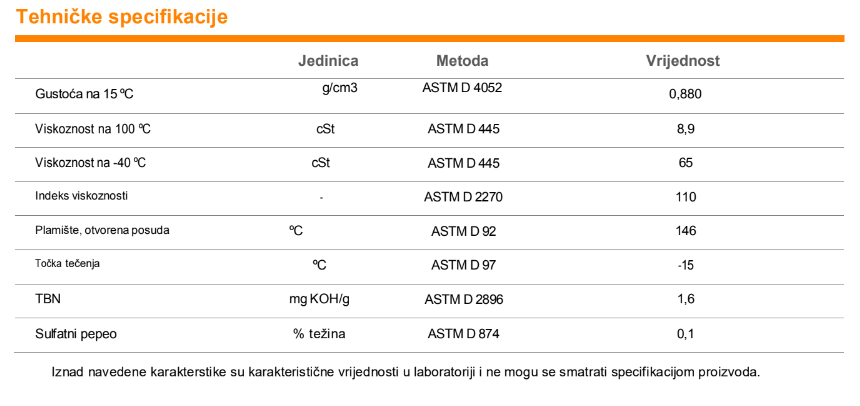 Tehničke specifikacije

| | Jedinica | Metoda | Vrijednost |
|---|---|---|---|
| Gustoća na 15 ºC | g/cm3 | ASTM D 4052 | 0,880 |
| Viskoznost na 100 ºC | cSt | ASTM D 445 | 8,9 |
| Viskoznost na -40 ºC | cSt | ASTM D 445 | 65 |
| Indeks viskoznosti | - | ASTM D 2270 | 110 |
| Plamište, otvorena posuda | ºC | ASTM D 92 | 146 |
| Točka tečenja | ºC | ASTM D 97 | -15 |
| TBN | mg KOH/g | ASTM D 2896 | 1,6 |
| Sulfatni pepeo | % težina | ASTM D 874 | 0,1 |

Iznad navedene karakterstike su karakteristične vrijednosti u laboratoriji i ne mogu se smatrati specifikacijom proizvoda.